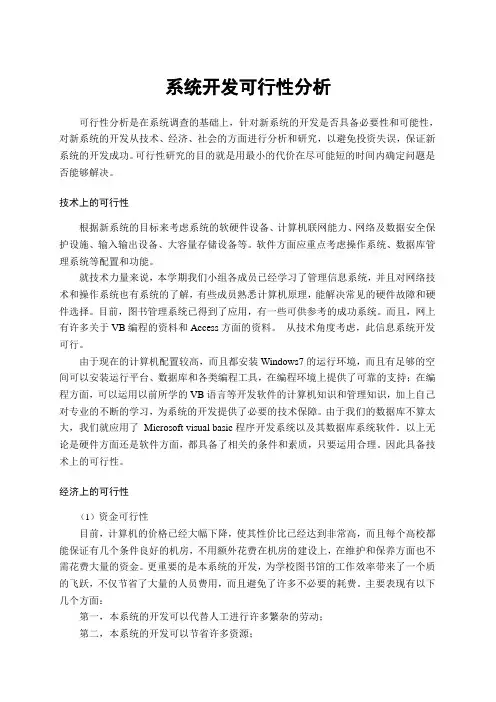 系统开发可行性分析

可行性分析是在系统调查的基础上，针对新系统的开发是否具备必要性和可能性，对新系统的开发从技术、经济、社会的方面进行分析和研究，以避免投资失误，保证新系统的开发成功。可行性研究的目的就是用最小的代价在尽可能短的时间内确定问题是否能够解决。

技术上的可行性

根据新系统的目标来考虑系统的软硬件设备、计算机联网能力、网络及数据安全保护设施、输入输出设备、大容量存储设备等。软件方面应重点考虑操作系统、数据库管理系统等配置和功能。

就技术力量来说，本学期我们小组各成员已经学习了管理信息系统，并且对网络技术和操作系统也有系统的了解，有些成员熟悉计算机原理，能解决常见的硬件故障和硬件选择。目前，图书管理系统已得到了应用，有一些可供参考的成功系统。而且，网上有许多关于 VB 编程的资料和 Access 方面的资料。 从技术角度考虑，此信息系统开发可行。

由于现在的计算机配置较高，而且都安装 Windows7 的运行环境，而且有足够的空间可以安装运行平台、数据库和各类编程工具，在编程环境上提供了可靠的支持；在编程方面，可以运用以前所学的 VB 语言等开发软件的计算机知识和管理知识，加上自己对专业的不断的学习，为系统的开发提供了必要的技术保障。由于我们的数据库不算太大，我们就应用了 Microsoft visual basic 程序开发系统以及其数据库系统软件。以上无论是硬件方面还是软件方面，都具备了相关的条件和素质，只要运用合理。因此具备技术上的可行性。

经济上的可行性

（1）资金可行性

目前，计算机的价格已经大幅下降，使其性价比已经达到非常高，而且每个高校都能保证有几个条件良好的机房，不用额外花费在机房的建设上，在维护和保养方面也不需花费大量的资金。更重要的是本系统的开发，为学校图书馆的工作效率带来了一个质的飞跃，不仅节省了大量的人员费用，而且避免了许多不必要的耗费。主要表现有以下几个方面：

第一，本系统的开发可以代替人工进行许多繁杂的劳动；

第二，本系统的开发可以节省许多资源；